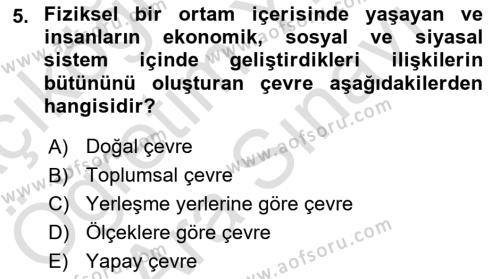 5. Fiziksel bir ortam içerisinde yaşayan ve insanların ekonomik, sosyal ve siyasal sistem içinde geliştirdikleri ilişkilerin bütününü oluşturan çevre aşağıdakilerden hangisidir?

A) Doğal çevre
B) Toplumsal çevre
C) Yerleşme yerlerine göre çevre
D) Ölçeklere göre çevre
E) Yapay çevre

www.aofsoru.com